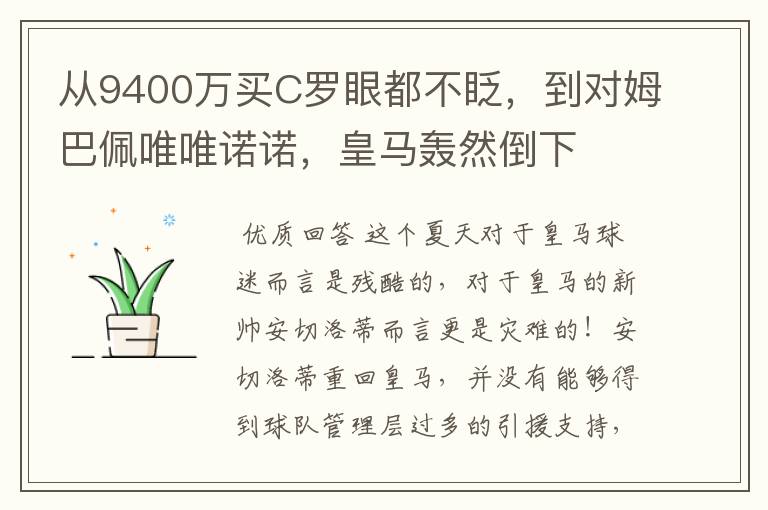 从9400万买C罗眼都不眨，到对姆巴佩唯唯诺诺，皇马轰然倒下

优质回答 这个夏天对于皇马球迷而言是残酷的，对于皇马的新帅安切洛蒂而言更是灾难的！安切洛蒂重回皇马，并没有能够得到球队管理层过多的引援支持，